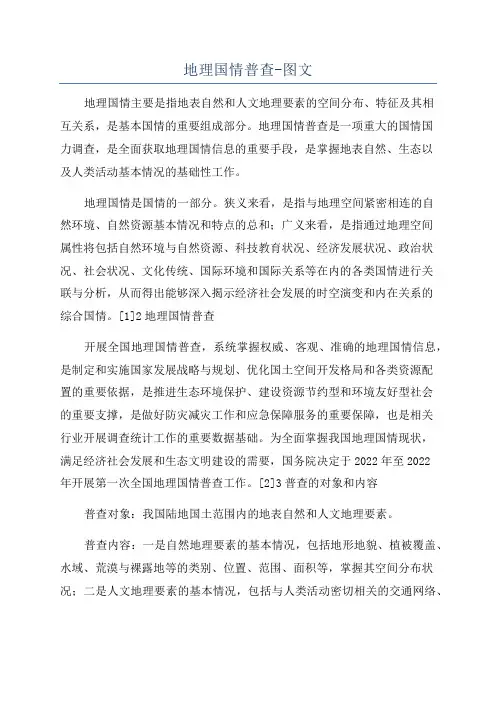 地理国情普查-图文

地理国情主要是指地表自然和人文地理要素的空间分布、特征及其相互关系，是基本国情的重要组成部分。地理国情普查是一项重大的国情国力调查，是全面获取地理国情信息的重要手段，是掌握地表自然、生态以及人类活动基本情况的基础性工作。

地理国情是国情的一部分。狭义来看，是指与地理空间紧密相连的自然环境、自然资源基本情况和特点的总和；广义来看，是指通过地理空间属性将包括自然环境与自然资源、科技教育状况、经济发展状况、政治状况、社会状况、文化传统、国际环境和国际关系等在内的各类国情进行关联与分析，从而得出能够深入揭示经济社会发展的时空演变和内在关系的综合国情。[1]2 地理国情普查

开展全国地理国情普查，系统掌握权威、客观、准确的地理国情信息，是制定和实施国家发展战略与规划、优化国土空间开发格局和各类资源配置的重要依据，是推进生态环境保护、建设资源节约型和环境友好型社会的重要支撑，是做好防灾减灾工作和应急保障服务的重要保障，也是相关行业开展调查统计工作的重要数据基础。为全面掌握我国地理国情现状，满足经济社会发展和生态文明建设的需要，国务院决定于 2022 年至 2022 年开展第一次全国地理国情普查工作。[2]3 普查的对象和内容

普查对象：我国陆地国土范围内的地表自然和人文地理要素。

普查内容：一是自然地理要素的基本情况，包括地形地貌、植被覆盖、水域、荒漠与裸露地等的类别、位置、范围、面积等，掌握其空间分布状况；二是人文地理要素的基本情况，包括与人类活动密切相关的交通网络、